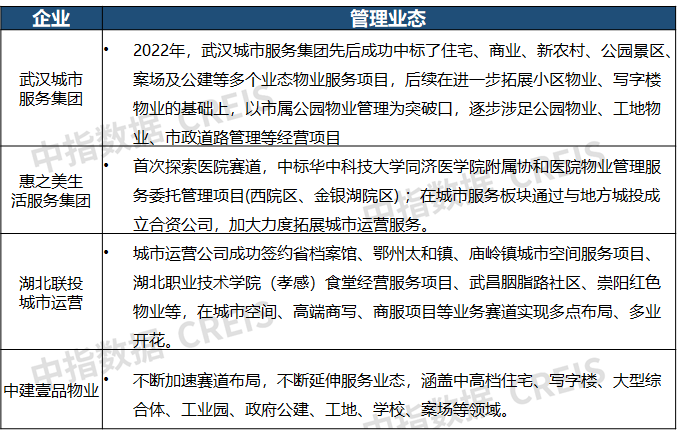 | 企业 | 管理业态 |
|---|---|
| 武汉城市服务集团 | • 2022年，武汉城市服务集团先后成功中标了住宅、商业、新农村、公园景区、案场及公建等多个业态物业服务项目，后续在进一步拓展小区物业、写字楼物业的基础上，以市属公园物业管理为突破口，逐步涉足公园物业、工地物业、市政道路管理等经营项目 |
| 惠之美生活服务集团 | • 首次探索医院赛道，中标华中科技大学同济医学院附属协和医院物业管理服务委托管理项目(西院区、金银湖院区)；在城市服务板块通过与地方城投成立合资公司，加大力度拓展城市运营服务。 |
| 湖北联投城市运营 | • 城市运营公司成功签约省档案馆、鄂州太和镇、庙岭镇城市空间服务项目、湖北职业技术学院（孝感）食堂经营服务项目、武昌胭脂路社区、崇阳红色物业等，在城市空间、高端商写、商服项目等业务赛道实现多点布局、多业开花。 |
| 中建壹品物业 | • 不断加速赛道布局，不断延伸服务业态，涵盖中高档住宅、写字楼、大型综合体、工业园、政府公建、工地、学校、案场等领域。 |

中指数据 CREIS